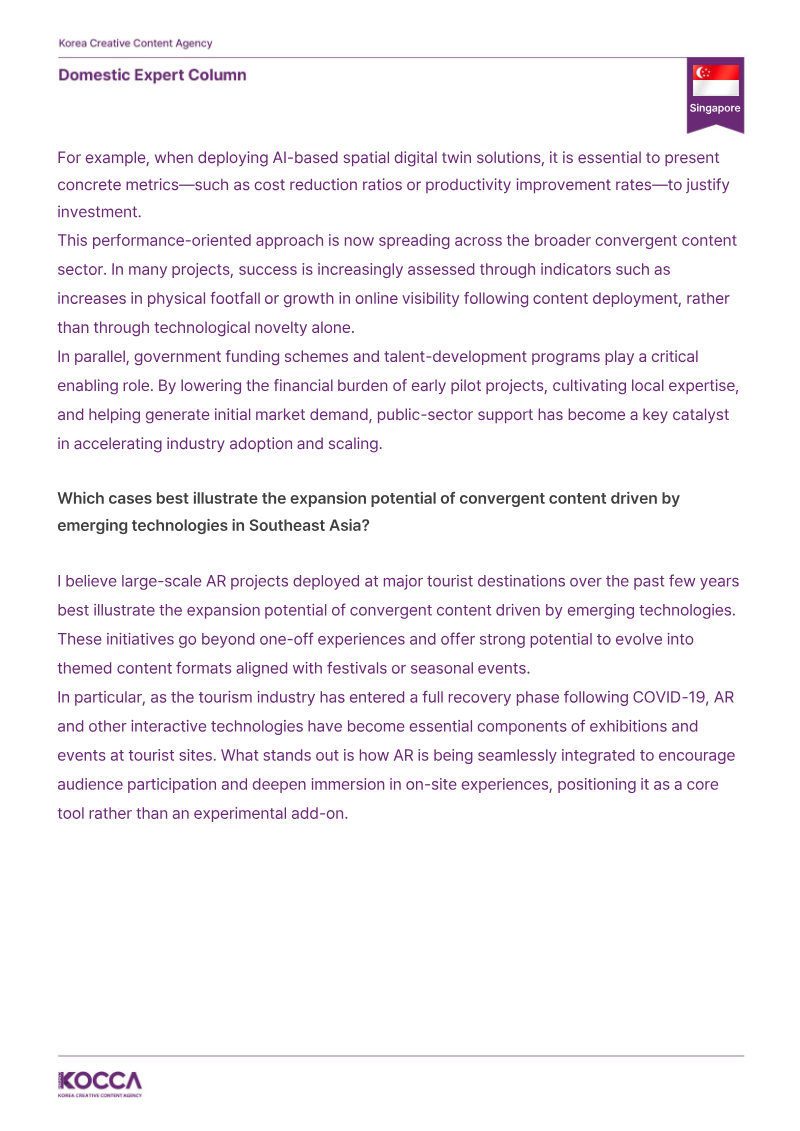 Korea Creative Content Agency

Domestic Expert Column

Singapore

For example, when deploying AI-based spatial digital twin solutions, it is essential to present concrete metrics—such as cost reduction ratios or productivity improvement rates—to justify investment.
This performance-oriented approach is now spreading across the broader convergent content sector. In many projects, success is increasingly assessed through indicators such as increases in physical footfall or growth in online visibility following content deployment, rather than through technological novelty alone.
In parallel, government funding schemes and talent-development programs play a critical enabling role. By lowering the financial burden of early pilot projects, cultivating local expertise, and helping generate initial market demand, public-sector support has become a key catalyst in accelerating industry adoption and scaling.

Which cases best illustrate the expansion potential of convergent content driven by emerging technologies in Southeast Asia?

I believe large-scale AR projects deployed at major tourist destinations over the past few years best illustrate the expansion potential of convergent content driven by emerging technologies. These initiatives go beyond one-off experiences and offer strong potential to evolve into themed content formats aligned with festivals or seasonal events.
In particular, as the tourism industry has entered a full recovery phase following COVID-19, AR and other interactive technologies have become essential components of exhibitions and events at tourist sites. What stands out is how AR is being seamlessly integrated to encourage audience participation and deepen immersion in on-site experiences, positioning it as a core tool rather than an experimental add-on.

KOCCA
KOREA CREATIVE CONTENT AGENCY